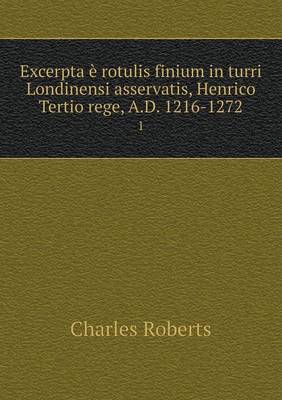 Excerpta è rotulis finium in turri Londinensi asservatis, Henrico Tertio rege, A.D. 1216-1272

1

Charles Roberts